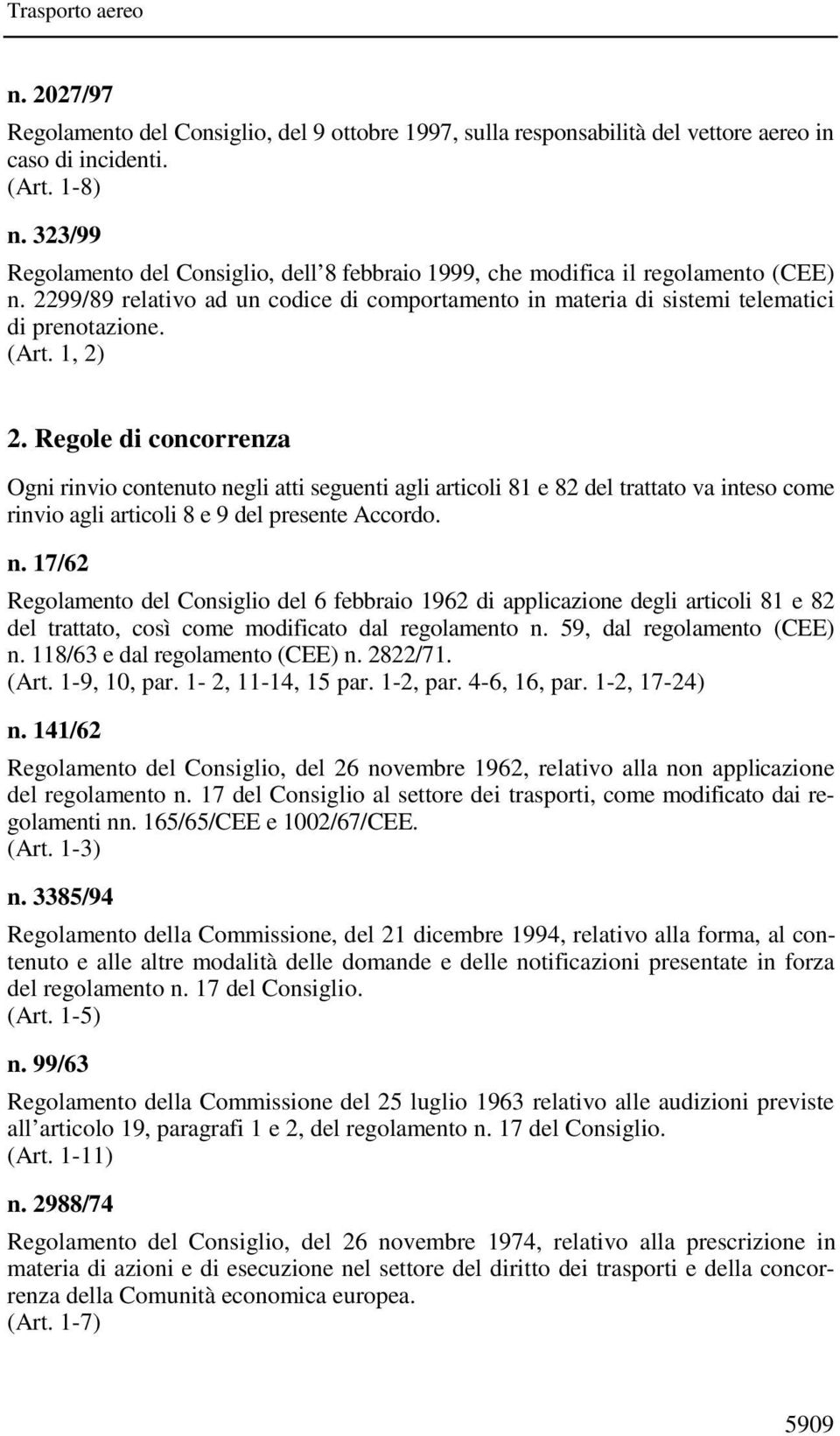 Trasporto aereo

n. 2027/97

Regolamento del Consiglio, del 9 ottobre 1997, sulla responsabilità del vettore aereo in caso di incidenti.
(Art. 1-8)

n. 323/99

Regolamento del Consiglio, dell 8 febbraio 1999, che modifica il regolamento (CEE) n. 2299/89 relativo ad un codice di comportamento in materia di sistemi telematici di prenotazione.
(Art. 1, 2)

2. Regole di concorrenza

Ogni rinvio contenuto negli atti seguenti agli articoli 81 e 82 del trattato va inteso come rinvio agli articoli 8 e 9 del presente Accordo.

n. 17/62

Regolamento del Consiglio del 6 febbraio 1962 di applicazione degli articoli 81 e 82 del trattato, così come modificato dal regolamento n. 59, dal regolamento (CEE) n. 118/63 e dal regolamento (CEE) n. 2822/71.
(Art. 1-9, 10, par. 1- 2, 11-14, 15 par. 1-2, par. 4-6, 16, par. 1-2, 17-24)

n. 141/62

Regolamento del Consiglio, del 26 novembre 1962, relativo alla non applicazione del regolamento n. 17 del Consiglio al settore dei trasporti, come modificato dai regolamenti nn. 165/65/CEE e 1002/67/CEE.
(Art. 1-3)

n. 3385/94

Regolamento della Commissione, del 21 dicembre 1994, relativo alla forma, al contenuto e alle altre modalità delle domande e delle notificazioni presentate in forza del regolamento n. 17 del Consiglio.
(Art. 1-5)

n. 99/63

Regolamento della Commissione del 25 luglio 1963 relativo alle audizioni previste all articolo 19, paragrafi 1 e 2, del regolamento n. 17 del Consiglio.
(Art. 1-11)

n. 2988/74

Regolamento del Consiglio, del 26 novembre 1974, relativo alla prescrizione in materia di azioni e di esecuzione nel settore del diritto dei trasporti e della concorrenza della Comunità economica europea.
(Art. 1-7)

5909